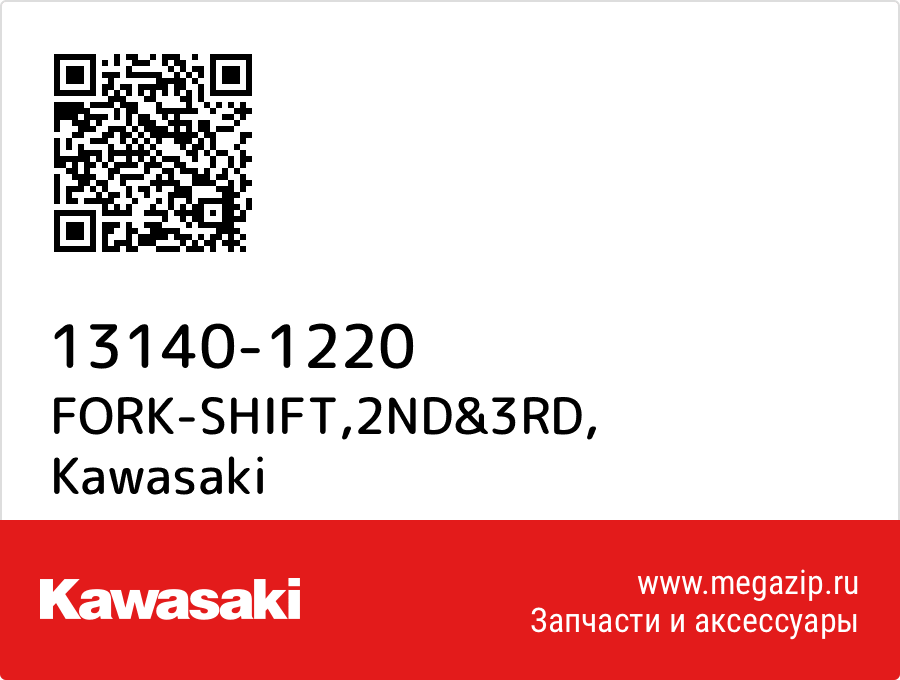 13140-1220
FORK-SHIFT,2ND&3RD,
Kawasaki

Kawasaki

www.megazip.ru
Запчасти и аксессуары